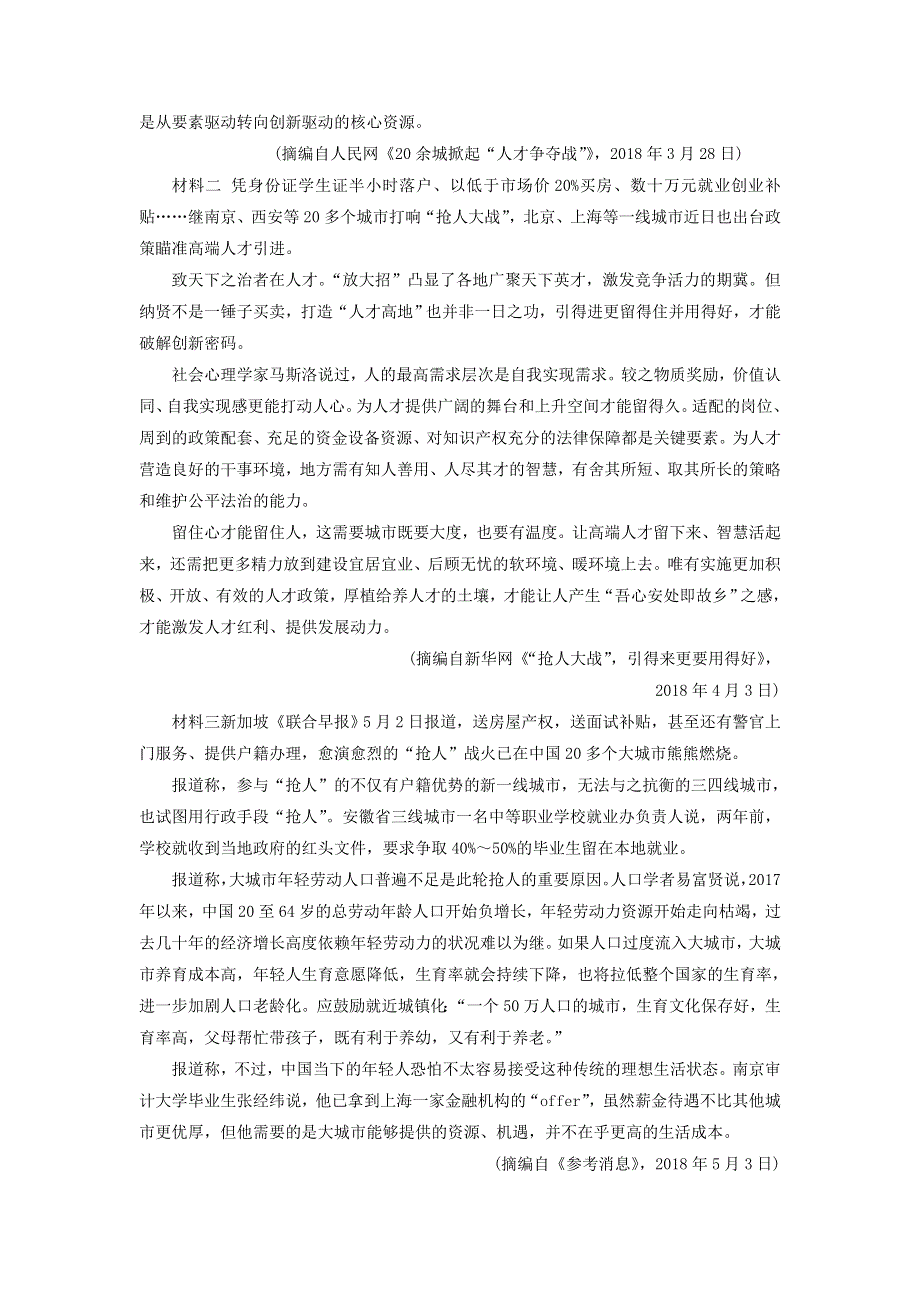 是从要素驱动转向创新驱动的核心资源。

（摘编自人民网《20余城掀起“人才争夺战”》，2018年3月28日）

材料二 凭身份证学生证半小时落户、以低于市场价20%买房、数十万元就业创业补贴……继南京、西安等20多个城市打响“抢人大战”，北京、上海等一线城市近日也出台政策瞄准高端人才引进。

致天下之治者在人才。“放大招”凸显了各地广聚天下英才，激发竞争活力的期冀。但纳贤不是一锤子买卖，打造“人才高地”也并非一日之功，引得进更留得住并用得好，才能破解创新密码。

社会心理学家马斯洛说过，人的最高需求层次是自我实现需求。较之物质奖励，价值认同、自我实现感更能打动人心。为人才提供广阔的舞台和上升空间才能留得久。适配的岗位、周到的政策配套、充足的资金设备资源、对知识产权充分的法律保障都是关键要素。为人才营造良好的干事环境，地方需有知人善用、人尽其才的智慧，有舍其所短、取其所长的策略和维护公平法治的能力。

留住心才能留住人，这需要城市既要大度，也要有温度。让高端人才留下来、智慧活起来，还需把更多精力放到建设宜居宜业、后顾无忧的软环境、暖环境上去。唯有实施更加积极、开放、有效的人才政策，厚植给养人才的土壤，才能让人产生“吾心安处即故乡”之感，才能激发人才红利、提供发展动力。

（摘编自新华网《“抢人大战”，引得来更要用得好》，2018年4月3日）

材料三新加坡《联合早报》5月2日报道，送房屋产权，送面试补贴，甚至还有警官上门服务、提供户籍办理，愈演愈烈的“抢人”战火已在中国20多个大城市熊熊燃烧。

报道称，参与“抢人”的不仅有户籍优势的新一线城市，无法与之抗衡的三四线城市，也试图用行政手段“抢人”。安徽省三线城市一名中等职业学校就业办负责人说，两年前，学校就收到当地政府的红头文件，要求争取40%～50%的毕业生留在本地就业。

报道称，大城市年轻劳动人口普遍不足是此轮抢人的重要原因。人口学者易富贤说，2017年以来，中国20至64岁的总劳动年龄人口开始负增长，年轻劳动力资源开始走向枯竭，过去几十年的经济增长高度依赖年轻劳动力的状况难以为继。如果人口过度流入大城市，大城市养育成本高，年轻人生育意愿降低，生育率就会持续下降，也将拉低整个国家的生育率，进一步加剧人口老龄化。应鼓励就近城镇化：“一个50万人口的城市，生育文化保存好，生育率高，父母帮忙带孩子，既有利于养幼，又有利于养老。”

报道称，不过，中国当下的年轻人恐怕不太容易接受这种传统的理想生活状态。南京审计大学毕业生张经纬说，他已拿到上海一家金融机构的“offer”，虽然薪金待遇不比其他城市更优厚，但他需要的是大城市能够提供的资源、机遇，并不在乎更高的生活成本。

（摘编自《参考消息》，2018年5月3日）